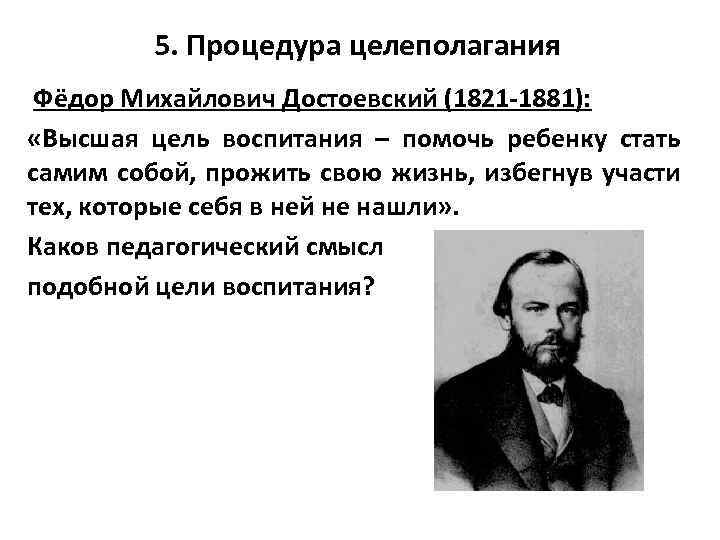 5. Процедура целеполагания

Фёдор Михайлович Достоевский (1821-1881):

«Высшая цель воспитания – помочь ребенку стать самим собой, прожить свою жизнь, избегнув участи тех, которые себя в ней не нашли».

Каков педагогический смысл подобной цели воспитания?